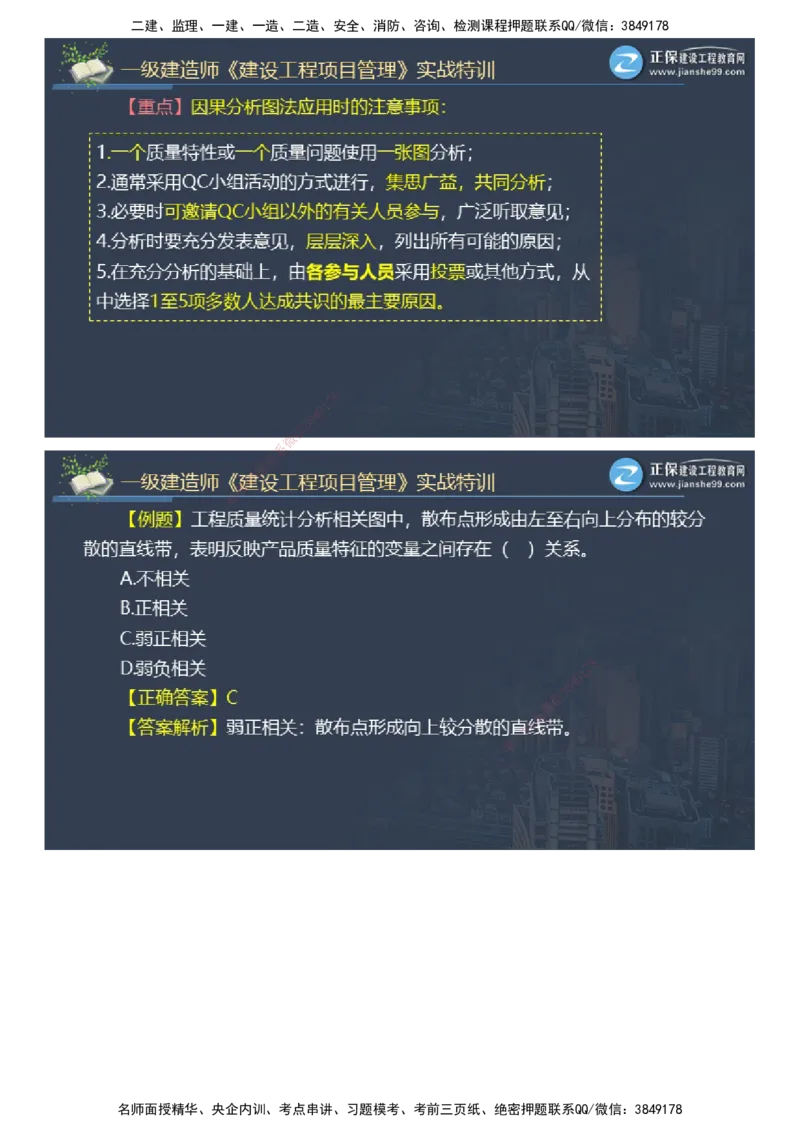 二建、监理、一建、一造、二造、安全、消防、咨询、检测课程押题联系QQ/微信：3849178

一级建造师《建设工程项目管理》实战特训

正保建设工程教育网 www.jianshe99.com

【重点】因果分析图法应用时的注意事项：

1.一个质量特性或一个质量问题使用一张图分析；
2.通常采用QC小组活动的方式进行，集思广益，共同分析；
3.必要时可邀请QC小组以外的有关人员参与，广泛听取意见；
4.分析时要充分发表意见，层层深入，列出所有可能的原因；
5.在充分分析的基础上，由各参与人员采用投票或其他方式，从中选择1至5项多数人达成共识的最主要原因。

一级建造师《建设工程项目管理》实战特训

正保建设工程教育网 www.jianshe99.com

【例题】工程质量统计分析相关图中，散布点形成由左至右向上分布的较分散的直线带，表明反映产品质量特征的变量之间存在（ ）关系。
A.不相关
B.正相关
C.弱正相关
D.弱负相关
【正确答案】C
【答案解析】弱正相关：散布点形成向上较分散的直线带。

名师面授精华、央企内训、考点串讲、习题模考、考前三页纸、绝密押题联系QQ/微信：3849178